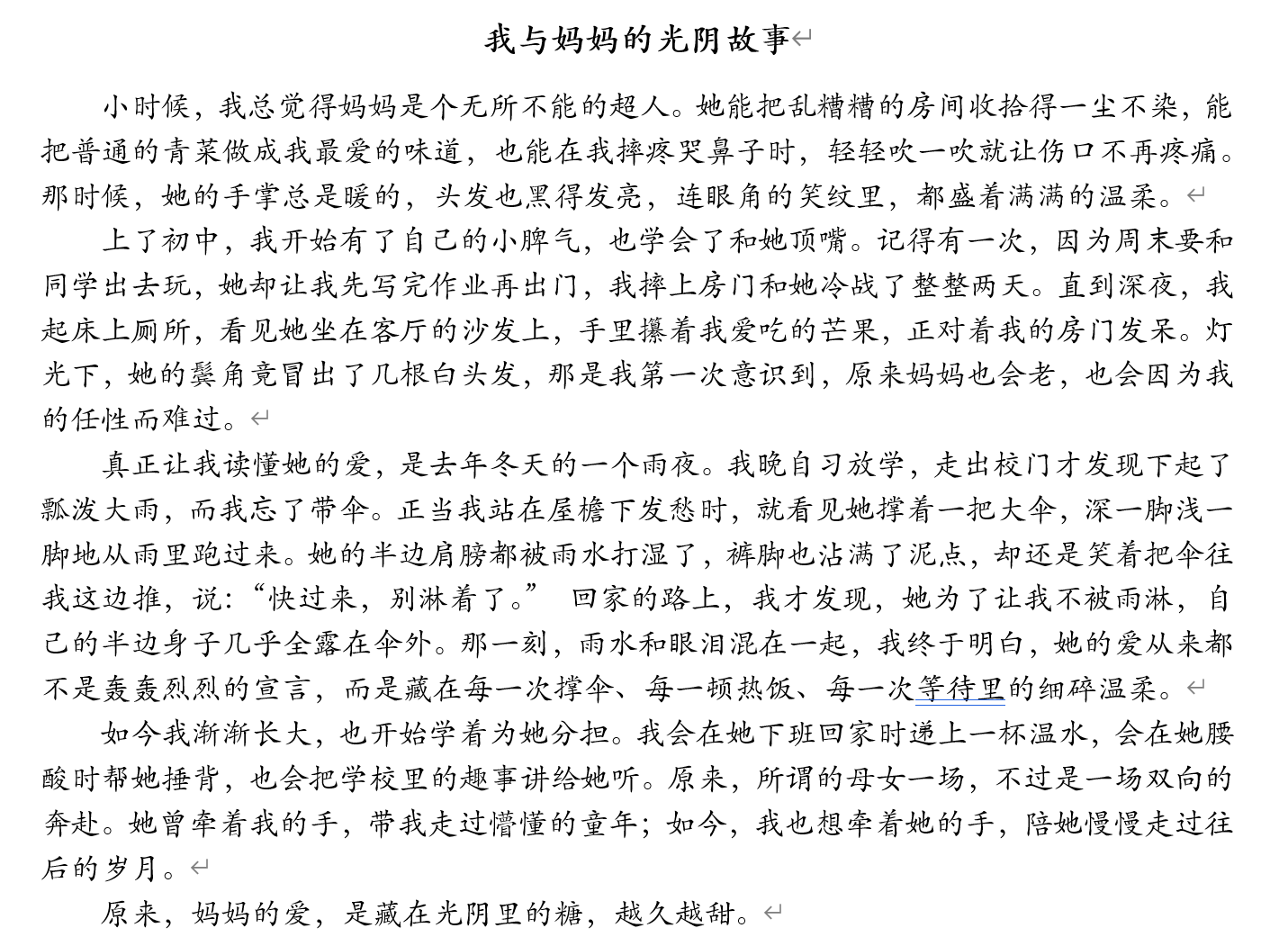 我与妈妈的光阴故事

小时候，我总觉得妈妈是个无所不能的超人。她能把乱糟糟的房间收拾得一尘不染，能把普通的青菜做成我最爱的味道，也能在我摔疼哭鼻子时，轻轻吹一吹就让伤口不再疼痛。那时候，她的手掌总是暖的，头发也黑得发亮，连眼角的笑纹里，都盛着满满的温柔。

上了初中，我开始有了自己的小脾气，也学会了和她顶嘴。记得有一次，因为周末要和同学出去玩，她却让我先写完作业再出门，我摔上房门和她冷战了整整两天。直到深夜，我起床上厕所，看见她坐在客厅的沙发上，手里攥着我爱吃的芒果，正对着我的房门发呆。灯光下，她的鬓角竟冒出了几根白头发，那是我第一次意识到，原来妈妈也会老，也会因为我的任性而难过。

真正让我读懂她的爱，是去年冬天的一个雨夜。我晚自习放学，走出校门才发现下起了瓢泼大雨，而我忘了带伞。正当我站在屋檐下发愁时，就看见她撑着一把大伞，深一脚浅一脚地从雨里跑过来。她的半边肩膀都被雨水打湿了，裤脚也沾满了泥点，却还是笑着把伞往我这边推，说：“快过来，别淋着了。” 回家的路上，我才发现，她为了让我不被雨淋，自己的半边身子几乎全露在伞外。那一刻，雨水和眼泪混在一起，我终于明白，她的爱从来都不是轰轰烈烈的宣言，而是藏在每一次撑伞、每一顿热饭、每一次等待里的细碎温柔。

如今我渐渐长大，也开始学着为她分担。我会在她下班回家时递上一杯温水，会在她腰酸时帮她捶背，也会把学校里的趣事讲给她听。原来，所谓的母女一场，不过是一场双向的奔赴。她曾牵着我的手，带我走过懵懂的童年；如今，我也想牵着她的手，陪她慢慢走过往后的岁月。

原来，妈妈的爱，是藏在光阴里的糖，越久越甜。